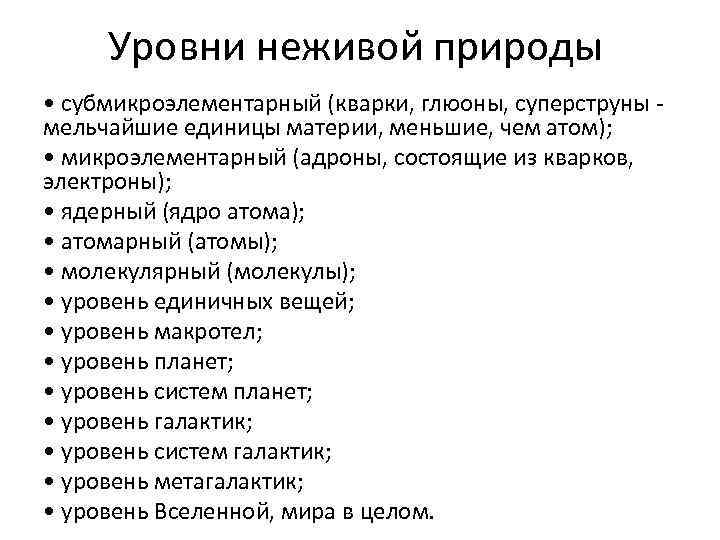 Уровни неживой природы

• субмикроэлементарный (кварки, глюоны, суперструны - мельчайшие единицы материи, меньшие, чем атом);
• микроэлементарный (адроны, состоящие из кварков, электроны);
• ядерный (ядро атома);
• атомарный (атомы);
• молекулярный (молекулы);
• уровень единичных вещей;
• уровень макротел;
• уровень планет;
• уровень систем планет;
• уровень галактик;
• уровень систем галактик;
• уровень метагалактик;
• уровень Вселенной, мира в целом.